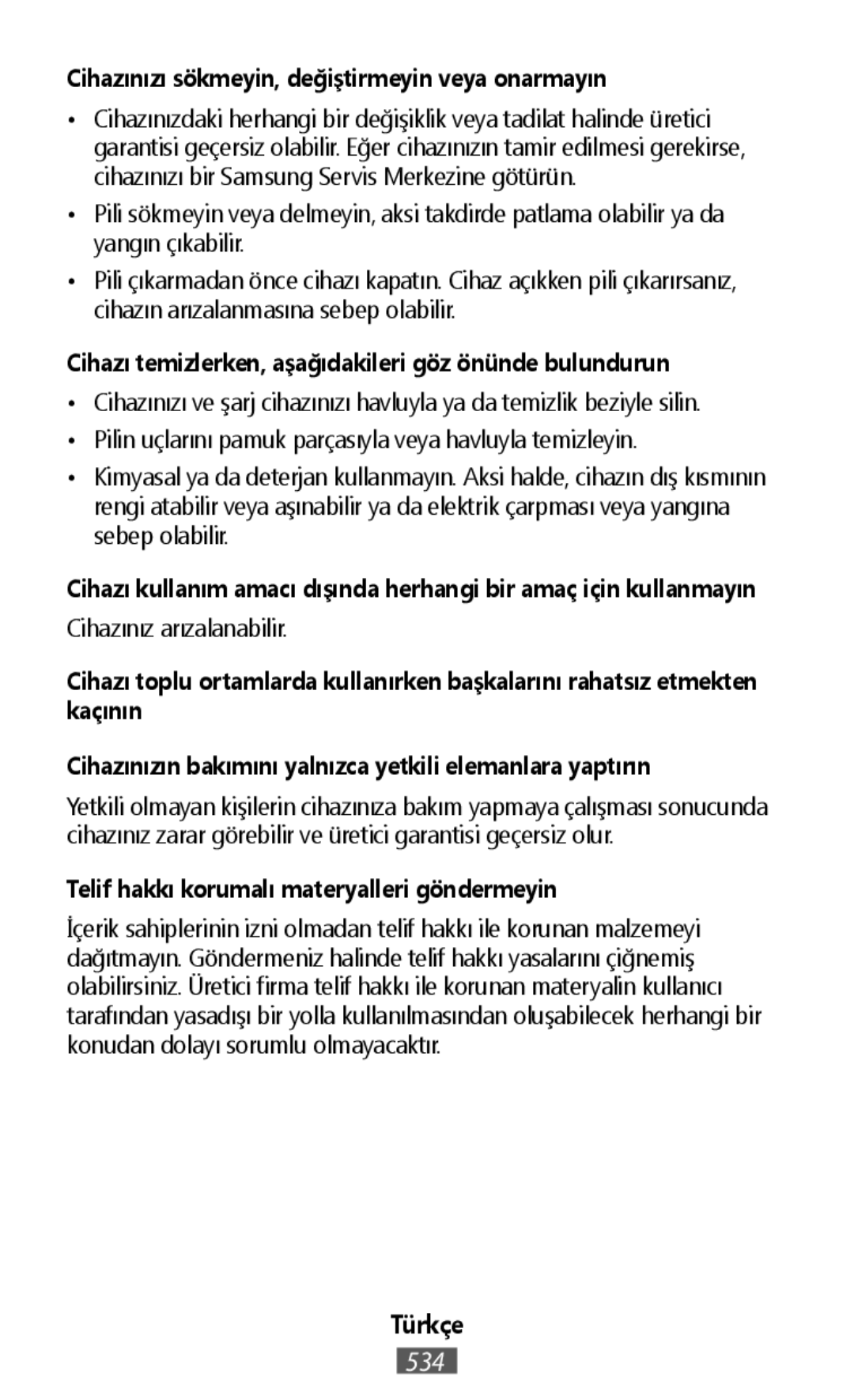 Cihazınızı sökmeyin, değiştirmeyin veya onarmayın

• Cihazınızdaki herhangi bir değişiklik veya tadilat halinde üretici garantisi geçersiz olabilir. Eğer cihazınızın tamir edilmesi gerekirse, cihazınızı bir Samsung Servis Merkezine götürün.

• Pili sökmeyin veya delmeyin, aksi takdirde patlama olabilir ya da yangın çıkabilir.

• Pili çıkarmadan önce cihazı kapatın. Cihaz açıkken pili çıkarırsanız, cihazın arızalanmasına sebep olabilir.

Cihazı temizlerken, aşağıdakileri göz önünde bulundurun

• Cihazınızı ve şarj cihazınızı havluyla ya da temizlik beziyle silin.

• Pilin uçlarını pamuk parçasıyla veya havluyla temizleyin.

• Kimyasal ya da deterjan kullanmayın. Aksi halde, cihazın dış kısmının rengi atabilir veya aşınabilir ya da elektrik çarpması veya yangına sebep olabilir.

Cihazı kullanım amacı dışında herhangi bir amaç için kullanmayın

Cihazınız arızalanabilir.

Cihazı toplu ortamlarda kullanırken başkalarını rahatsız etmekten kaçının

Cihazınızın bakımını yalnızca yetkili elemanlara yaptırın

Yetkili olmayan kişilerin cihazınıza bakım yapmaya çalışması sonucunda cihazınız zarar görebilir ve üretici garantisi geçersiz olur.

Telif hakkı korumalı materyalleri göndermeyin

İçerik sahiplerinin izni olmadan telif hakkı ile korunan malzemeyi dağıtmayın. Göndermeniz halinde telif hakkı yasalarını çiğnemiş olabilirsiniz. Üretici firma telif hakkı ile korunan materyalin kullanıcı tarafından yasadışı bir yolla kullanılmasından oluşabilecek herhangi bir konudan dolayı sorumlu olmayacaktır.

Türkçe

534